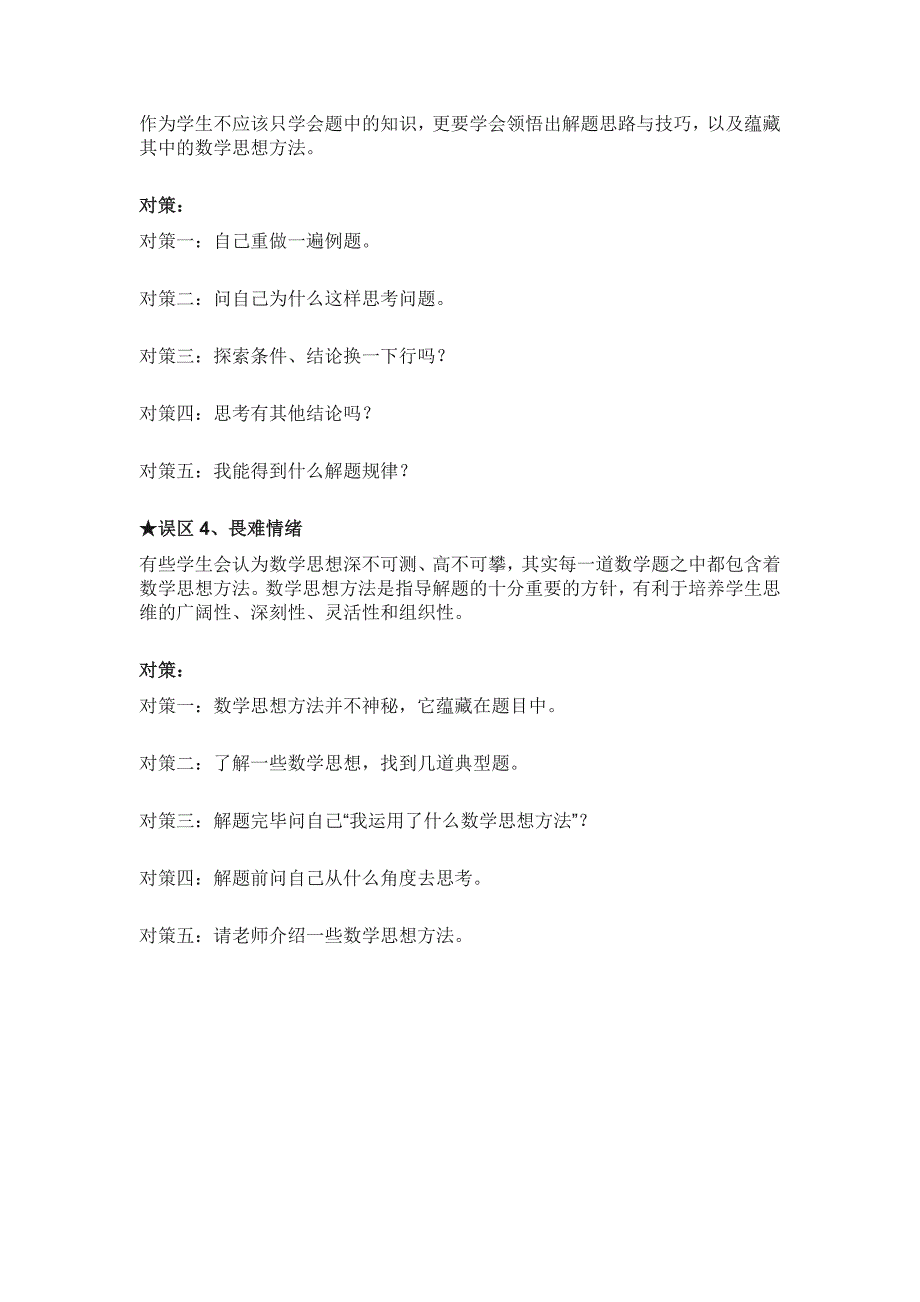 作为学生不应该只学会题中的知识，更要学会领悟出解题思路与技巧，以及蕴藏其中的数学思想方法。

对策：

对策一：自己重做一遍例题。

对策二：问自己为什么这样思考问题。

对策三：探索条件、结论换一下行吗？

对策四：思考有其他结论吗？

对策五：我能得到什么解题规律？

★误区 4、畏难情绪

有些学生会认为数学思想深不可测、高不可攀，其实每一道数学题之中都包含着数学思想方法。数学思想方法是指导解题的十分重要的方针，有利于培养学生思维的广阔性、深刻性、灵活性和组织性。

对策：

对策一：数学思想方法并不神秘，它蕴藏在题目中。

对策二：了解一些数学思想，找到几道典型题。

对策三：解题完毕问自己“我运用了什么数学思想方法”？

对策四：解题前问自己从什么角度去思考。

对策五：请老师介绍一些数学思想方法。